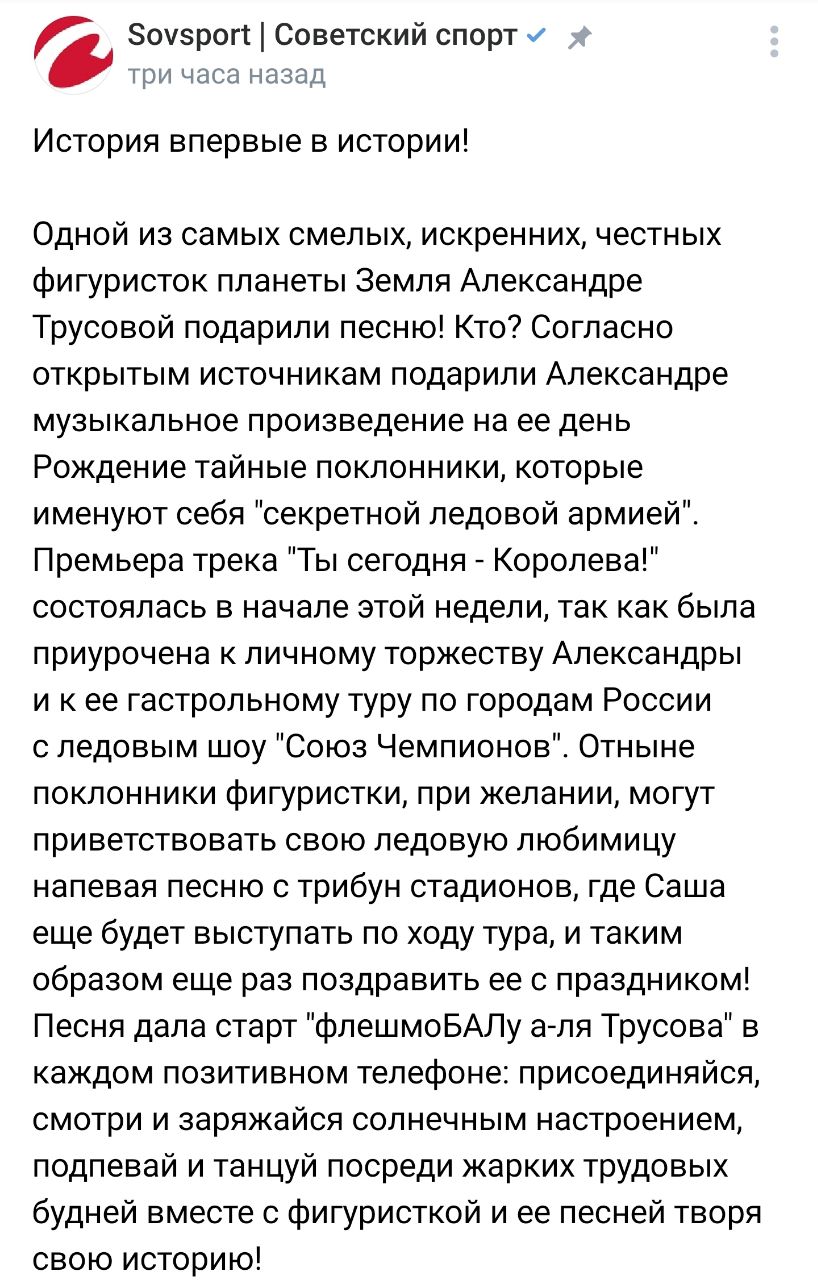 Sovsport | Советский спорт
три часа назад

История впервые в истории!

Одной из самых смелых, искренних, честных фигуристок планеты Земля Александре Трусовой подарили песню! Кто? Согласно открытым источникам подарили Александре музыкальное произведение на ее день Рождение тайные поклонники, которые именуют себя "секретной ледовой армией". Премьера трека "Ты сегодня - Королева!" состоялась в начале этой недели, так как была приурочена к личному торжеству Александры и к ее гастрольному туру по городам России с ледовым шоу "Союз Чемпионов". Отныне поклонники фигуристки, при желании, могут приветствовать свою ледовую любимицу напевая песню с трибун стадионов, где Саша еще будет выступать по ходу тура, и таким образом еще раз поздравить ее с праздником! Песня дала старт "флешмоБАЛу а-ля Трусова" в каждом позитивном телефоне: присоединяйся, смотри и заряжайся солнечным настроением, подпевай и танцуй посреди жарких трудовых будней вместе с фигуристкой и ее песней творя свою историю!